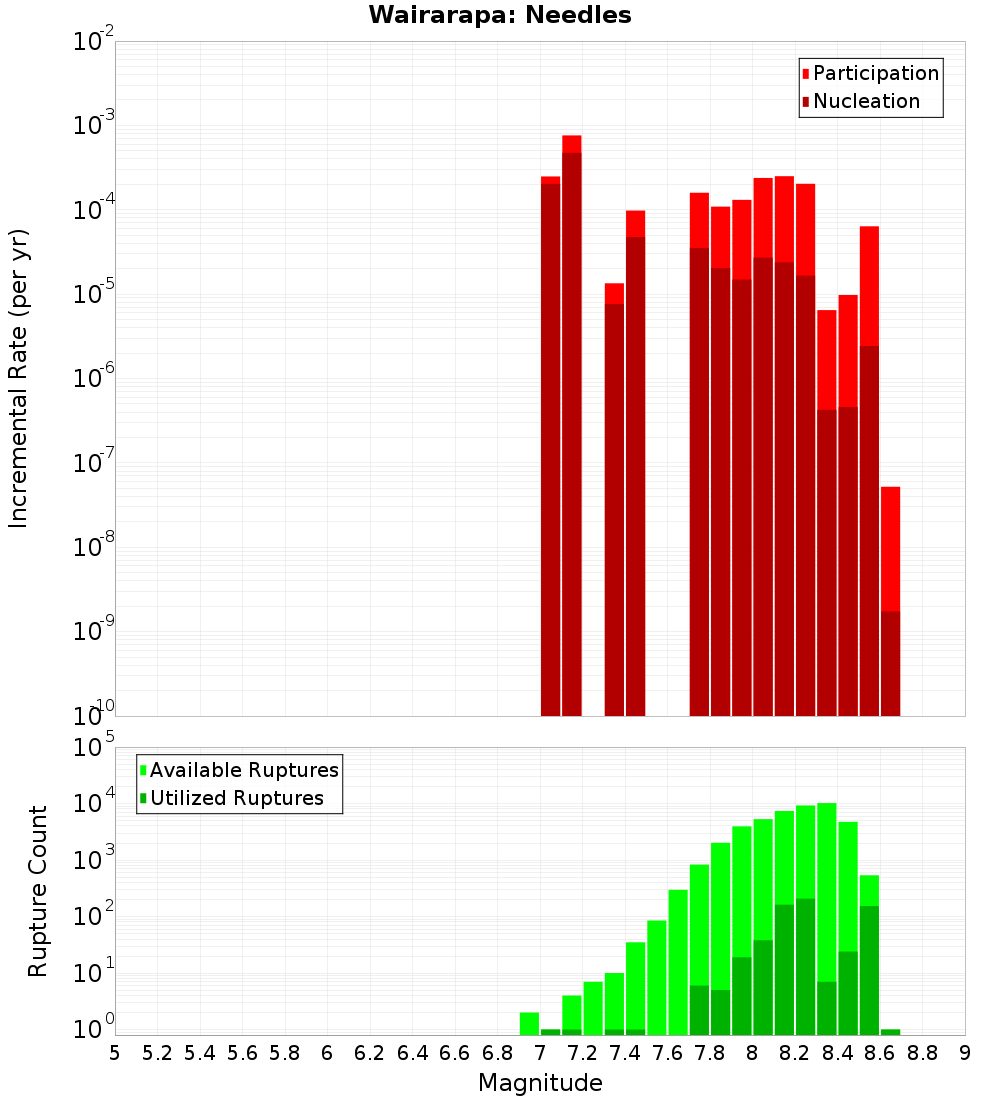 Wairarapa: Needles

Participation
Nucleation

Incremental Rate (per yr)

$10^{-2}$
$10^{-3}$
$10^{-4}$
$10^{-5}$
$10^{-6}$
$10^{-7}$
$10^{-8}$
$10^{-9}$
$10^{-10}$

Available Ruptures
Utilized Ruptures

Rupture Count

$10^{5}$
$10^{4}$
$10^{3}$
$10^{2}$
$10^{1}$
$10^{0}$

5 5.2 5.4 5.6 5.8 6 6.2 6.4 6.6 6.8 7 7.2 7.4 7.6 7.8 8 8.2 8.4 8.6 8.8 9

Magnitude